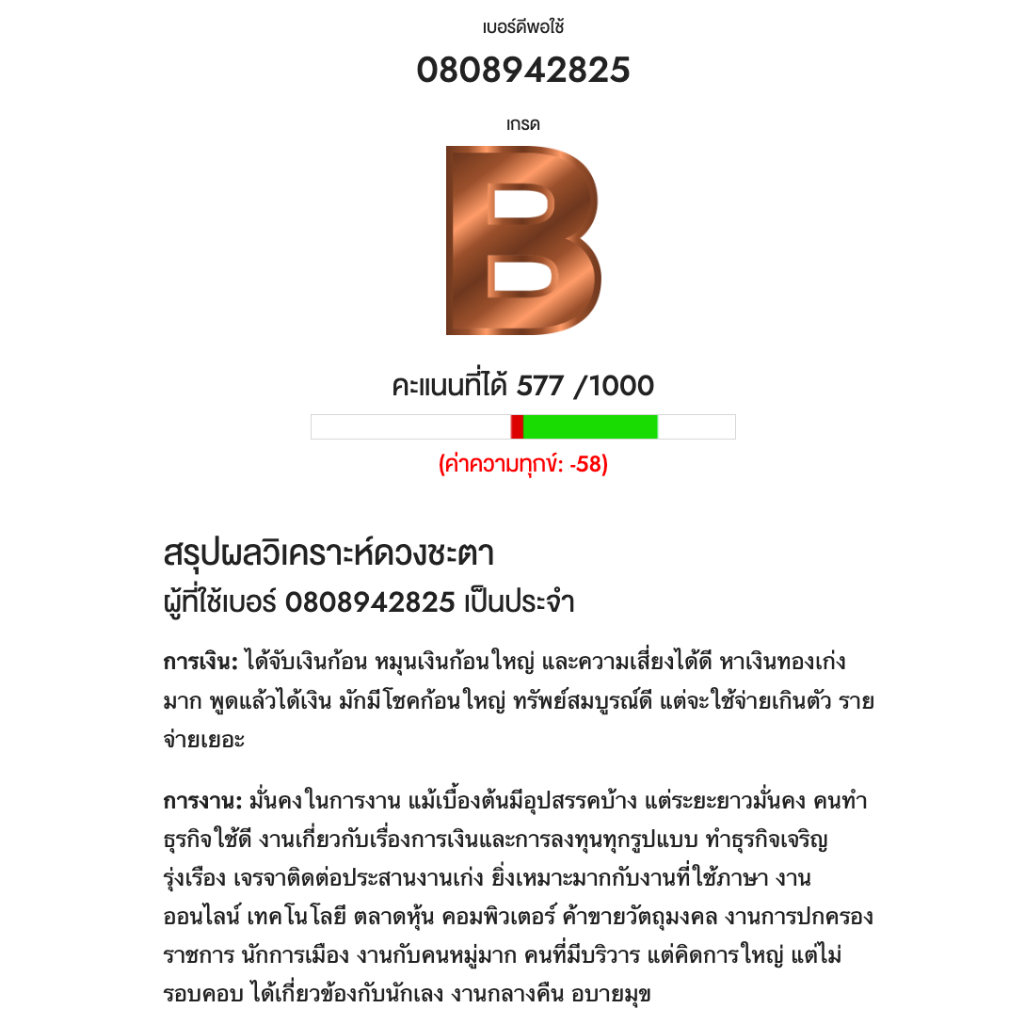 เบอร์ดีพอใช้

0808942825

เกรด

B

คะแนนที่ได้ 577 /1000

(ค่าความทุกข์: -58)

สรุปผลวิเคราะห์ดวงชะตา
ผู้ที่ใช้เบอร์ 0808942825 เป็นประจำ

การเงิน: ได้จับเงินก้อน หมุนเงินก้อนใหญ่ และความเสี่ยงได้ดี หาเงินทองเก่งมาก พูดแล้วได้เงิน มักมีโชคก้อนใหญ่ ทรัพย์สมบูรณ์ดี แต่จะใช้จ่ายเกินตัว รายจ่ายเยอะ

การงาน: มั่นคงในการงาน แม้เบื้องต้นมีอุปสรรคบ้าง แต่ระยะยาวมั่นคง คนทำธุรกิจใช้ดี งานเกี่ยวกับเรื่องการเงินและการลงทุนทุกรูปแบบ ทำธุรกิจเจริญรุ่งเรือง เจรจาติดต่อประสานงานเก่ง ยิ่งเหมาะมากกับงานที่ใช้ภาษา งานออนไลน์ เทคโนโลยี ตลาดหุ้น คอมพิวเตอร์ ค้าขายวัตถุมงคล งานการปกครอง ราชการ นักการเมือง งานกับคนหมู่มาก คนที่มีบริวาร แต่คิดการใหญ่ แต่ไม่รอบคอบ ได้เกี่ยวข้องกับนักเลง งานกลางคืน อบายมุข